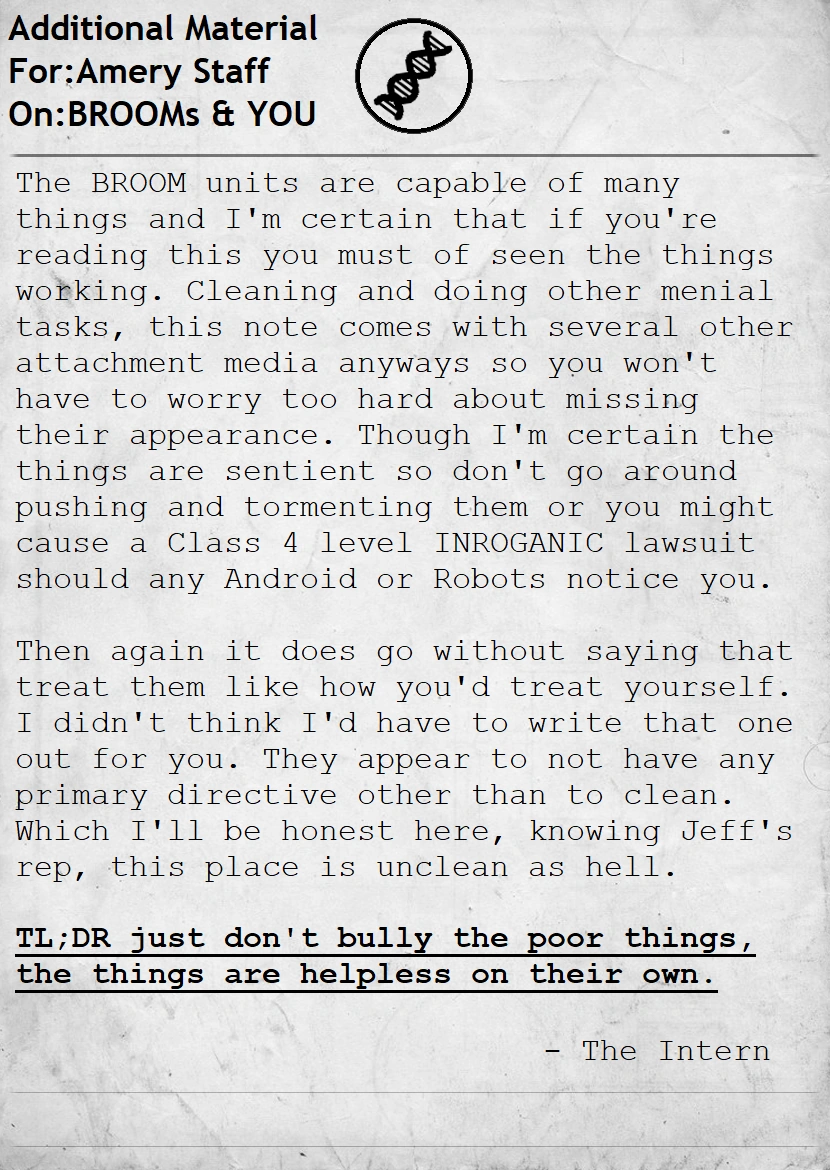 Additional Material
For:Amery Staff
On:BROOMs & YOU

The BROOM units are capable of many things and I'm certain that if you're reading this you must of seen the things working. Cleaning and doing other menial tasks, this note comes with several other attachment media anyways so you won't have to worry too hard about missing their appearance. Though I'm certain the things are sentient so don't go around pushing and tormenting them or you might cause a Class 4 level INROGANIC lawsuit should any Android or Robots notice you.

Then again it does go without saying that treat them like how you'd treat yourself. I didn't think I'd have to write that one out for you. They appear to not have any primary directive other than to clean. Which I'll be honest here, knowing Jeff's rep, this place is unclean as hell.

TL;DR just don't bully the poor things, the things are helpless on their own.

- The Intern